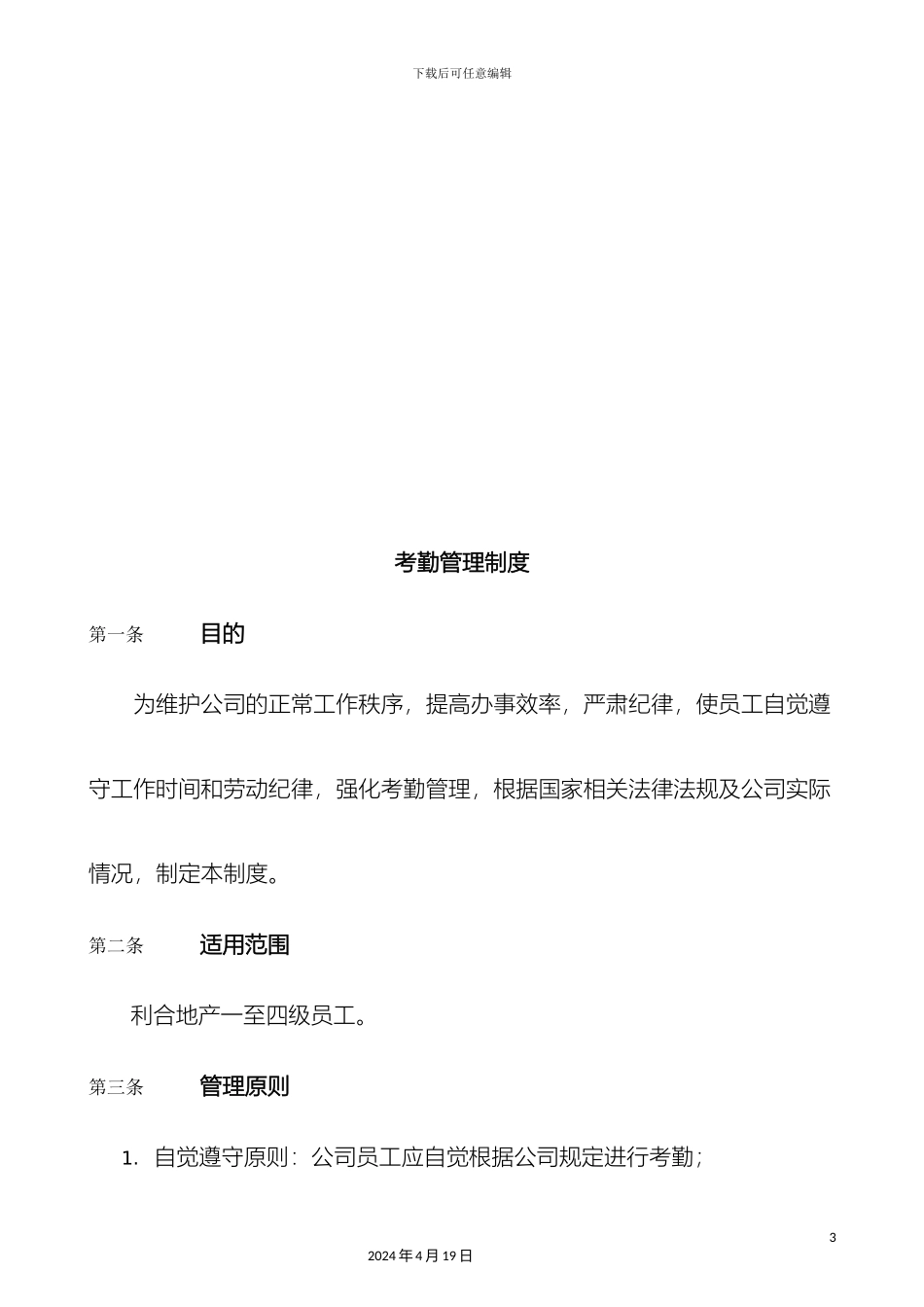 下载后可任意编辑

考勤管理制度

第一条 目的

为维护公司的正常工作秩序，提高办事效率，严肃纪律，使员工自觉遵守工作时间和劳动纪律，强化考勤管理，根据国家相关法律法规及公司实际情况，制定本制度。

第二条 适用范围

利合地产一至四级员工。

第三条 管理原则

1. 自觉遵守原则：公司员工应自觉根据公司规定进行考勤；

3

2024 年 4 月 19 日